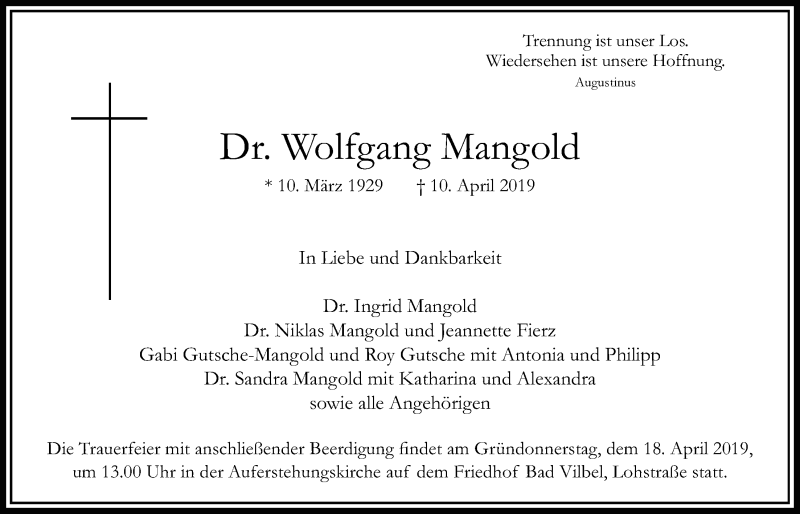 Trennung ist unser Los.
Wiedersehen ist unsere Hoffnung.
Augustinus

Dr. Wolfgang Mangold
* 10. März 1929 † 10. April 2019

In Liebe und Dankbarkeit

Dr. Ingrid Mangold
Dr. Niklas Mangold und Jeannette Fierz
Gabi Gutsche-Mangold und Roy Gutsche mit Antonia und Philipp
Dr. Sandra Mangold mit Katharina und Alexandra
sowie alle Angehörigen

Die Trauerfeier mit anschließender Beerdigung findet am Gründonnerstag, dem 18. April 2019, um 13.00 Uhr in der Auferstehungskirche auf dem Friedhof Bad Vilbel, Lohstraße statt.